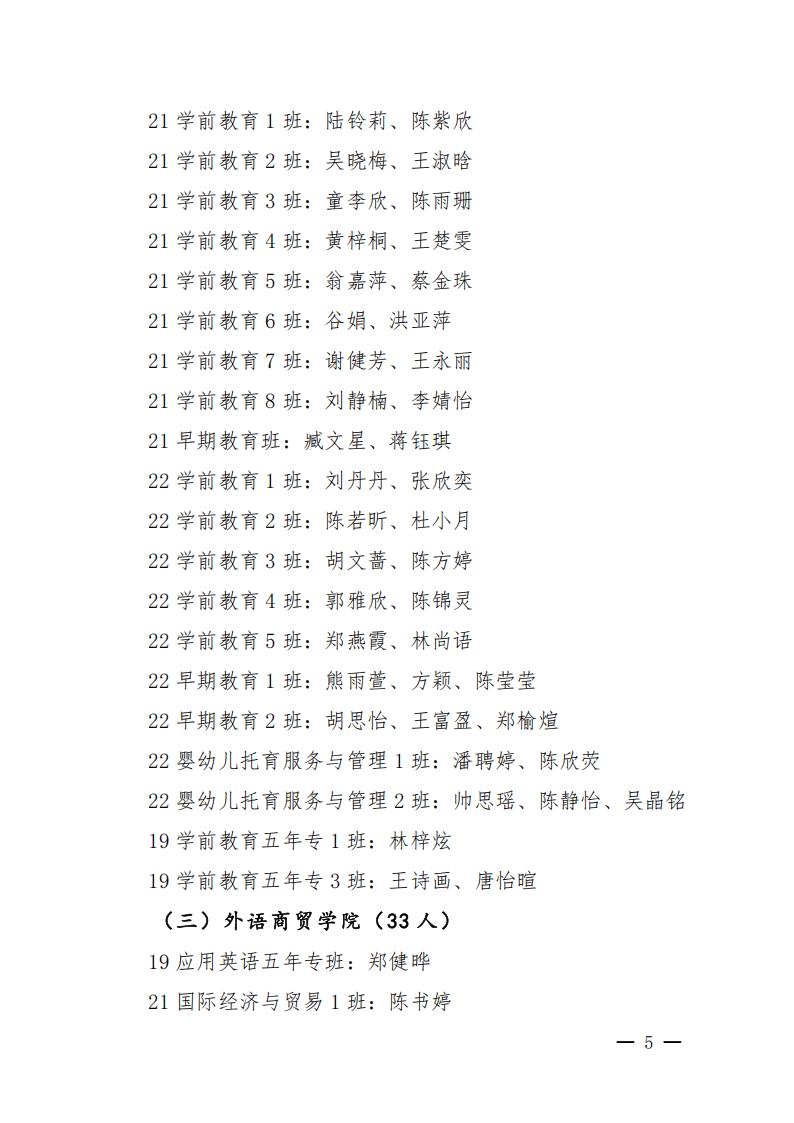 21 学前教育 1 班：陆铃莉、陈紫欣

21 学前教育 2 班：吴晓梅、王淑晗

21 学前教育 3 班：童李欣、陈雨珊

21 学前教育 4 班：黄梓桐、王楚雯

21 学前教育 5 班：翁嘉萍、蔡金珠

21 学前教育 6 班：谷娟、洪亚萍

21 学前教育 7 班：谢健芳、王永丽

21 学前教育 8 班：刘静楠、李婧怡

21 早期教育班：臧文星、蒋钰琪

22 学前教育 1 班：刘丹丹、张欣奕

22 学前教育 2 班：陈若昕、杜小月

22 学前教育 3 班：胡文蔷、陈方婷

22 学前教育 4 班：郭雅欣、陈锦灵

22 学前教育 5 班：郑燕霞、林尚语

22 早期教育 1 班：熊雨萱、方颖、陈莹莹

22 早期教育 2 班：胡思怡、王富盈、郑榆煊

22 婴幼儿托育服务与管理 1 班：潘聘婷、陈欣荧

22 婴幼儿托育服务与管理 2 班：帅思瑶、陈静怡、吴晶铭

19 学前教育五年专 1 班：林梓炫

19 学前教育五年专 3 班：王诗画、唐怡暄

（三）外语商贸学院（33 人）

19 应用英语五年专班：郑健晔

21 国际经济与贸易 1 班：陈书婷

— 5 —